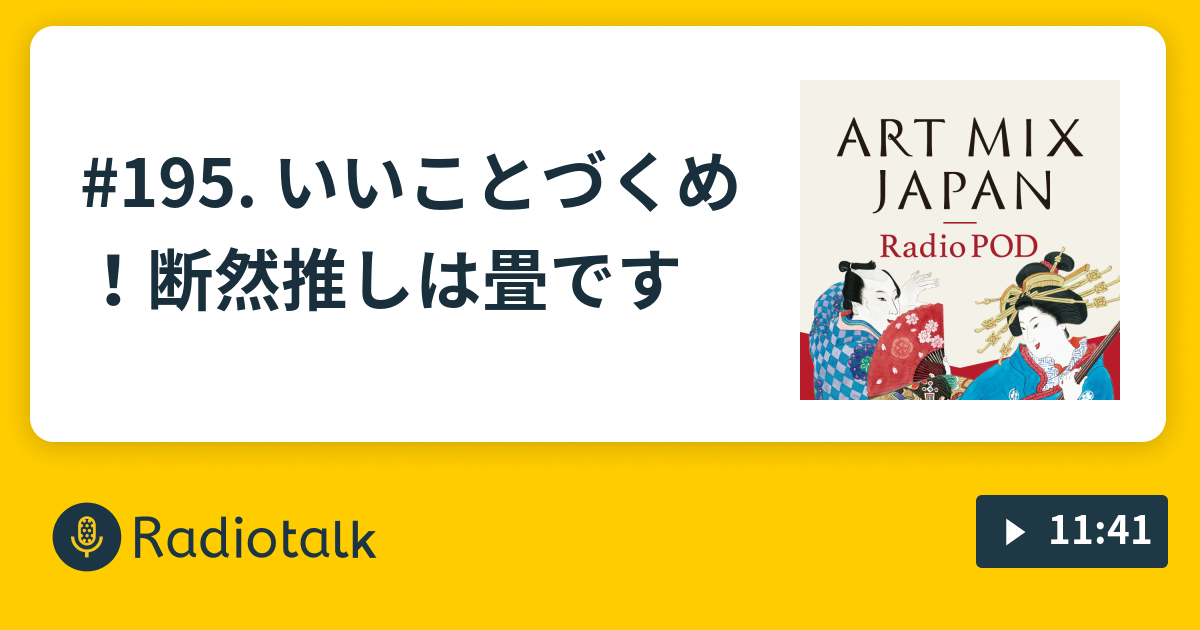 #195. いいことづくめ！断然推しは畳です

ART MIX JAPAN
Radio POD

Radiotalk

11:41